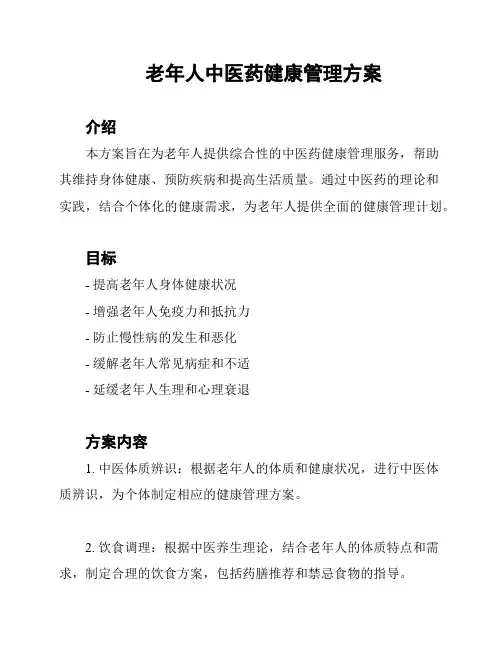 老年人中医药健康管理方案

介绍

本方案旨在为老年人提供综合性的中医药健康管理服务，帮助其维持身体健康、预防疾病和提高生活质量。通过中医药的理论和实践，结合个体化的健康需求，为老年人提供全面的健康管理计划。

目标

- 提高老年人身体健康状况
- 增强老年人免疫力和抵抗力
- 防止慢性病的发生和恶化
- 缓解老年人常见病症和不适
- 延缓老年人生理和心理衰退

方案内容

1. 中医体质辨识：根据老年人的体质和健康状况，进行中医体质辨识，为个体制定相应的健康管理方案。

2. 饮食调理：根据中医养生理论，结合老年人的体质特点和需求，制定合理的饮食方案，包括药膳推荐和禁忌食物的指导。